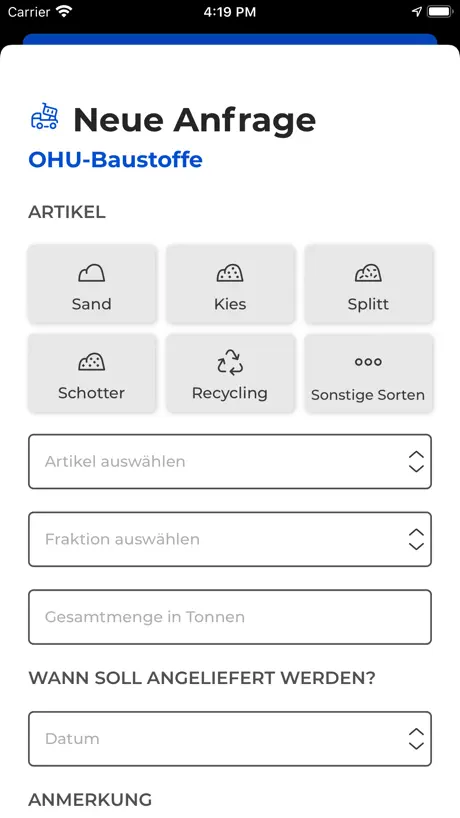 Carrier 4:19 PM

Neue Anfrage
OHU-Baustoffe

ARTIKEL

Sand
Kies
Splitt
Schotter
Recycling
Sonstige Sorten

Artikel auswählen

Fraktion auswählen

Gesamtmenge in Tonnen

WANN SOLL ANGELIEFERT WERDEN?

Datum

ANMERKUNG